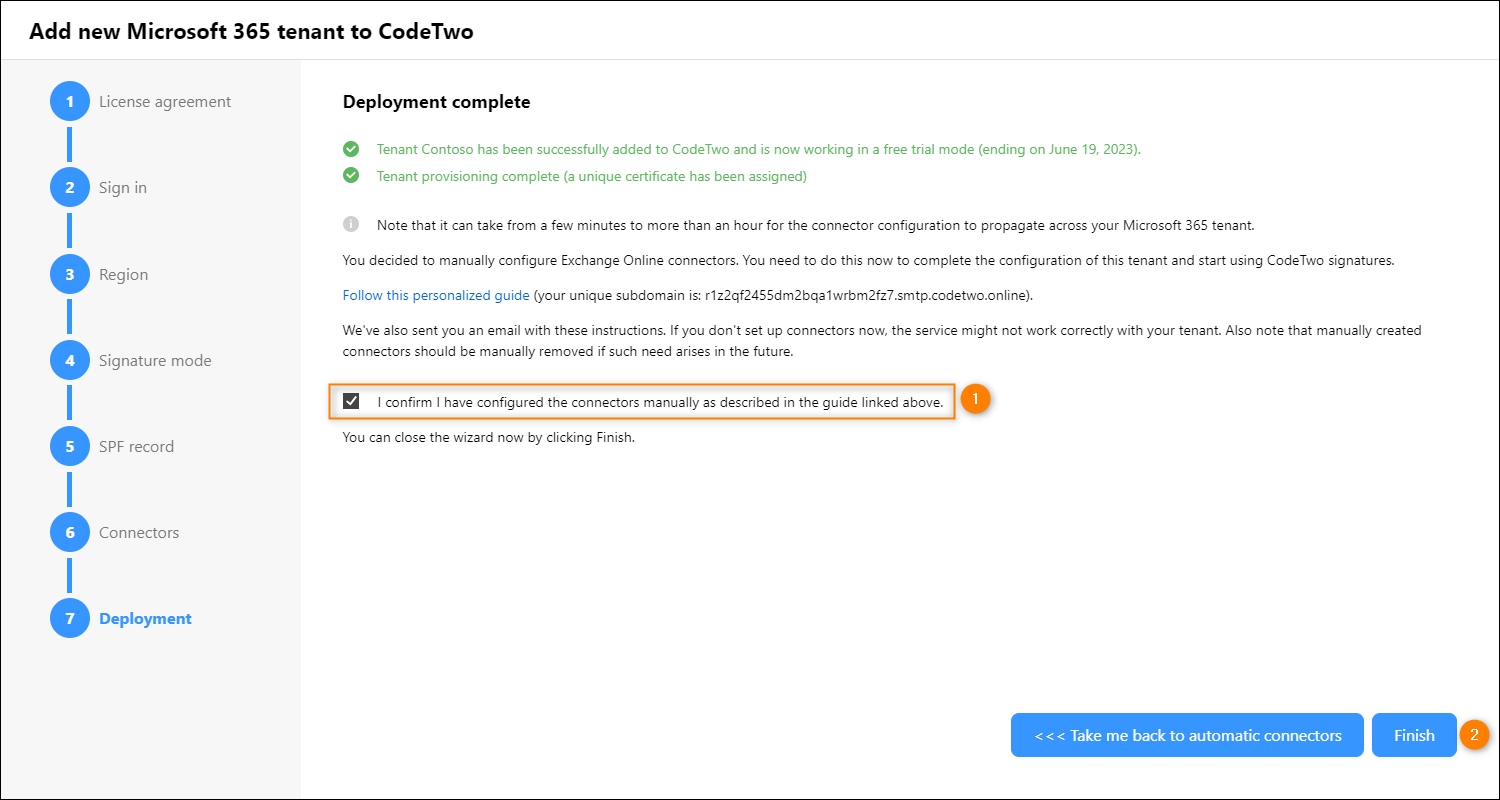 Add new Microsoft 365 tenant to CodeTwo

1 License agreement

2 Sign in

3 Region

4 Signature mode

5 SPF record

6 Connectors

7 Deployment

Deployment complete

Tenant Contoso has been successfully added to CodeTwo and is now working in a free trial mode (ending on June 19, 2023).

Tenant provisioning complete (a unique certificate has been assigned)

Note that it can take from a few minutes to more than an hour for the connector configuration to propagate across your Microsoft 365 tenant.

You decided to manually configure Exchange Online connectors. You need to do this now to complete the configuration of this tenant and start using CodeTwo signatures.

Follow this personalized guide (your unique subdomain is: r1z2qf2455dm2bqa1wrbm2fz7.smtp.codetwo.online).

We've also sent you an email with these instructions. If you don't set up connectors now, the service might not work correctly with your tenant. Also note that manually created connectors should be manually removed if such need arises in the future.

I confirm I have configured the connectors manually as described in the guide linked above.

1

You can close the wizard now by clicking Finish.

<<< Take me back to automatic connectors

Finish

2